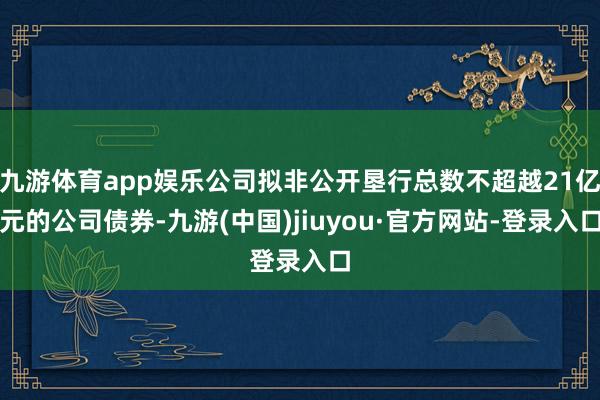 九游体育app娱乐公司拟非公开垦行总数不超越21亿元的公司债券-九游(中国)jiuyou·官方网站-登录入口登录入口